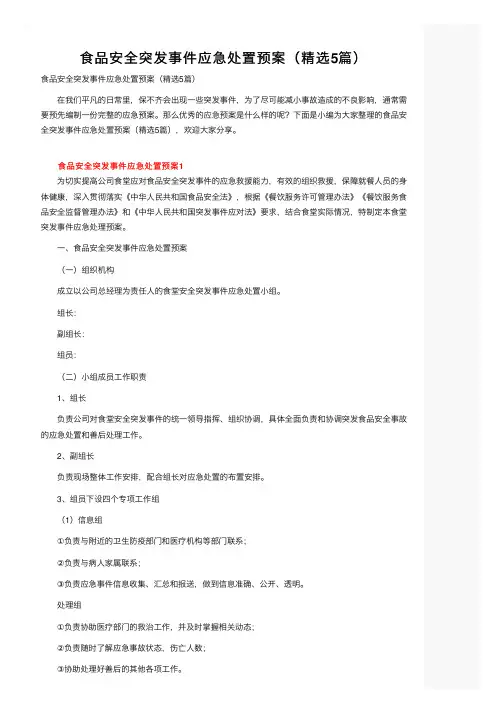 食品安全突发事件应急处置预案（精选5篇）

食品安全突发事件应急处置预案（精选5篇）

在我们平凡的日常里，保不齐会出现一些突发事件，为了尽可能减小事故造成的不良影响，通常需要预先编制一份完整的应急预案。那么优秀的应急预案是什么样的呢？下面是小编为大家整理的食品安全突发事件应急处置预案（精选5篇），欢迎大家分享。

食品安全突发事件应急处置预案1

为切实提高公司食堂应对食品安全突发事件的应急救援能力、有效的组织救援，保障就餐人员的身体健康，深入贯彻落实《中华人民共和国食品安全法》，根据《餐饮服务许可管理办法》《餐饮服务食品安全监督管理办法》和《中华人民共和国突发事件应对法》要求、结合食堂实际情况，特制定本食堂突发事件应急处理预案。

一、食品安全突发事件应急处置预案

（一）组织机构

成立以公司总经理为责任人的食堂安全突发事件应急处置小组。

组长：

副组长：

组员：

（二）小组成员工作职责

1、组长

负责公司对食堂安全突发事件的统一领导指挥、组织协调，具体全面负责和协调突发食品安全事故的应急处置和善后处理工作。

2、副组长

负责现场整体工作安排，配合组长对应急处置的布置安排。

3、组员下设四个专项工作组

（1）信息组

①负责与附近的卫生防疫部门和医疗机构等部门联系；

②负责与病人家属联系；

③负责应急事件信息收集、汇总和报送，做到信息准确、公开、透明。

处理组

①负责协助医疗部门的救治工作，并及时掌握相关动态；

②负责随时了解应急事故状态、伤亡人数；

③协助处理好善后的其他各项工作。